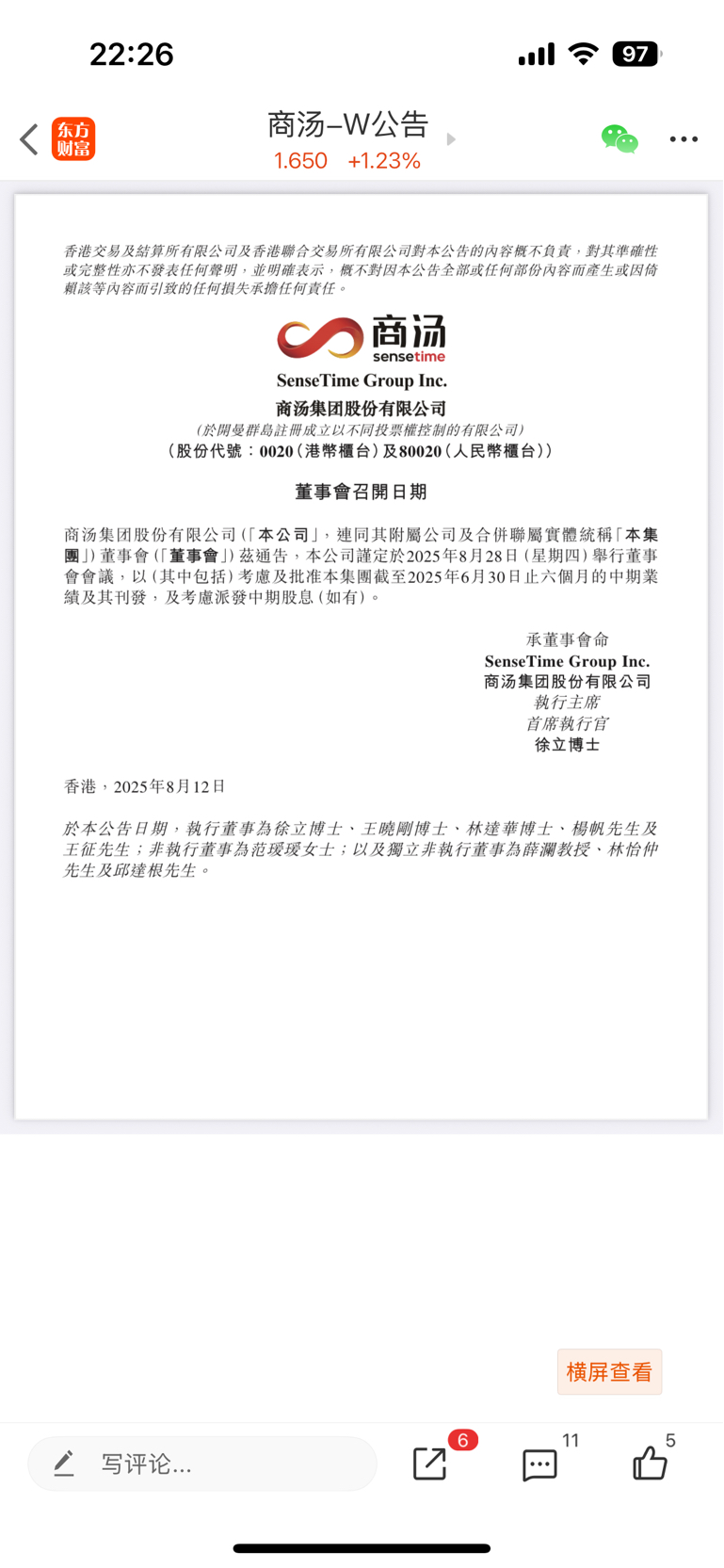 22:26

97

东方财富

商汤-W公告
1.650 +1.23%

香港交易及結算所有限公司及香港聯合交易所有限公司對本公告的內容概不負責，對其準確性或完整性亦不發表任何聲明，並明確表示，概不對因本公告全部或任何部份內容而產生或因倚賴該等內容而引致的任何損失承擔任何責任。

商汤
sensetime

SenseTime Group Inc.
商汤集团股份有限公司
(於開曼群島註冊成立以不同投票權控制的有限公司)
(股份代號：0020(港幣櫃台)及80020(人民幣櫃台))

董事會召開日期

商汤集团股份有限公司(「本公司」，連同其附屬公司及合併聯屬實體統稱「本集團」)董事會(「董事會」)茲通告，本公司謹定於2025年8月28日(星期四)舉行董事會會議，以(其中包括)考慮及批准本集團截至2025年6月30日止六個月的中期業績及其刊發，及考慮派發中期股息(如有)。

承董事會命
SenseTime Group Inc.
商汤集团股份有限公司
執行主席
首席執行官
徐立博士

香港，2025年8月12日

於本公告日期，執行董事為徐立博士、王曉剛博士、林達華博士、楊帆先生及王征先生；非執行董事為范瑗瑗女士；以及獨立非執行董事為薛瀾教授、林怡仲先生及邱達根先生。

横屏查看

写评论...

6

11

5